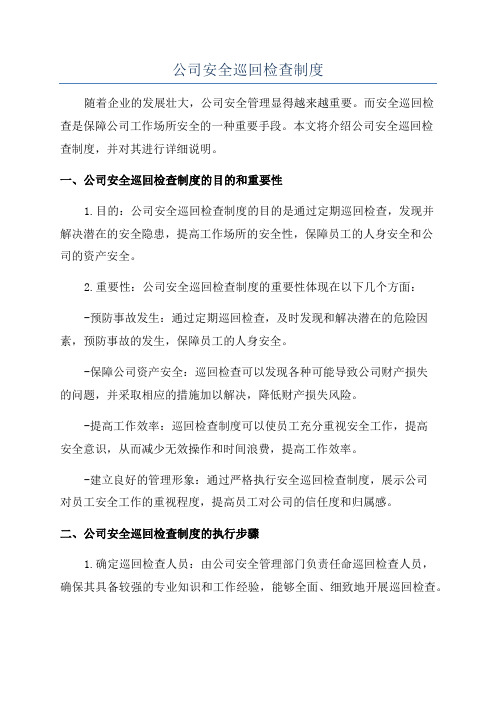 公司安全巡回检查制度

随着企业的发展壮大，公司安全管理显得越来越重要。而安全巡回检查是保障公司工作场所安全的一种重要手段。本文将介绍公司安全巡回检查制度，并对其进行详细说明。

一、公司安全巡回检查制度的目的和重要性

1.目的：公司安全巡回检查制度的目的是通过定期巡回检查，发现并解决潜在的安全隐患，提高工作场所的安全性，保障员工的人身安全和公司的资产安全。

2.重要性：公司安全巡回检查制度的重要性体现在以下几个方面：

-预防事故发生：通过定期巡回检查，及时发现和解决潜在的危险因素，预防事故的发生，保障员工的人身安全。

-保障公司资产安全：巡回检查可以发现各种可能导致公司财产损失的问题，并采取相应的措施加以解决，降低财产损失风险。

-提高工作效率：巡回检查制度可以使员工充分重视安全工作，提高安全意识，从而减少无效操作和时间浪费，提高工作效率。

-建立良好的管理形象：通过严格执行安全巡回检查制度，展示公司对员工安全工作的重视程度，提高员工对公司的信任度和归属感。

二、公司安全巡回检查制度的执行步骤

1.确定巡回检查人员：由公司安全管理部门负责任命巡回检查人员，确保其具备较强的专业知识和工作经验，能够全面、细致地开展巡回检查。